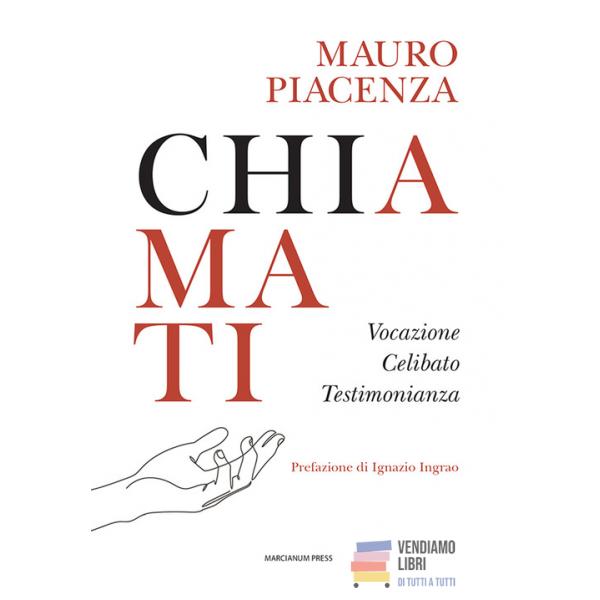 MAURO
PIACENZA

CHIA
MA
TI

Vocazione
Celibato
Testimonianza

Prefazione di Ignazio Ingrao

MARCIANUM PRESS

VENDIAMO
LIBRI
DI TUTTI A TUTTI